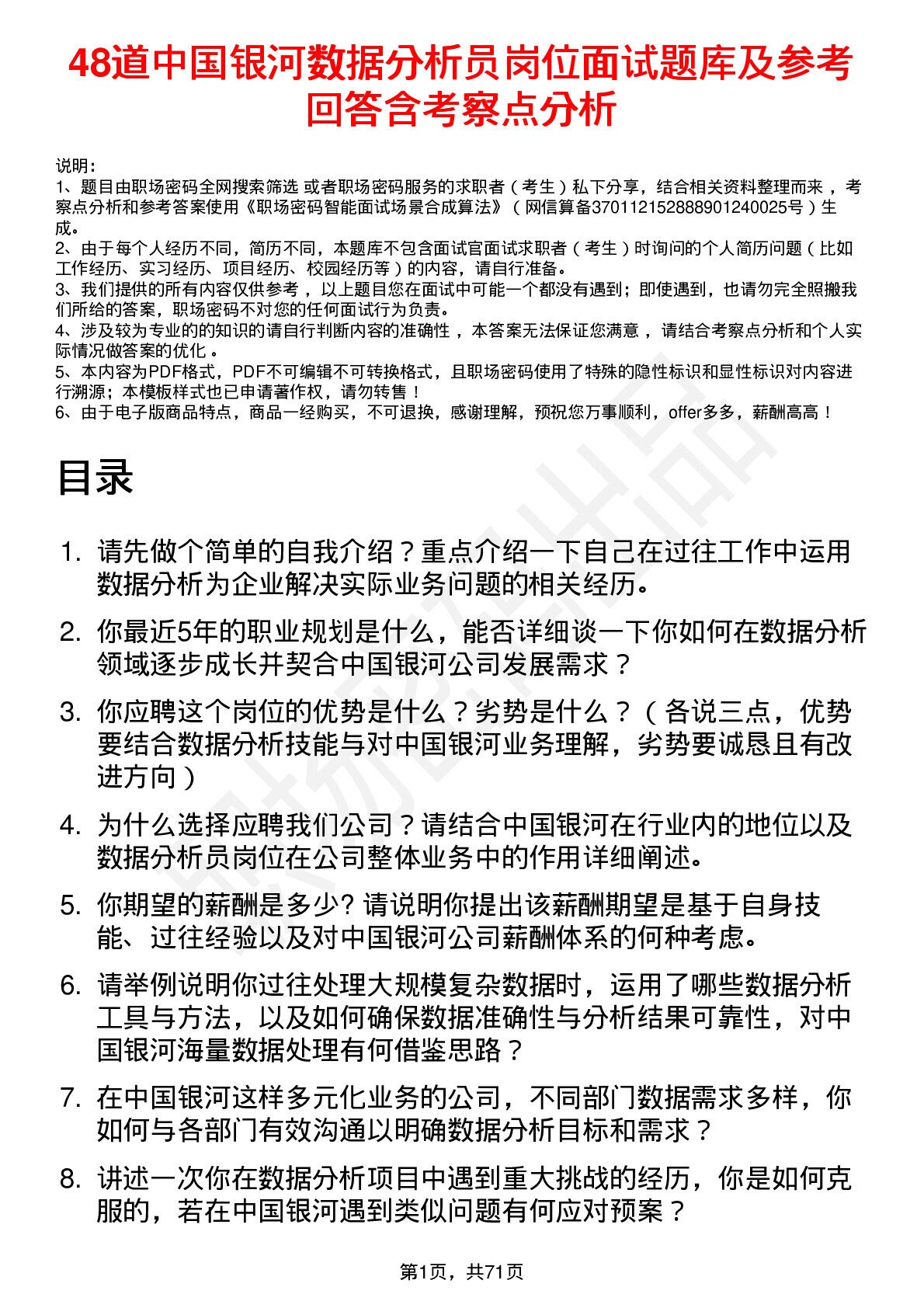 48道中国银河数据分析员岗位面试题库及参考回答含考察点分析

说明：
1、题目由职场密码全网搜索筛选 或者职场密码服务的求职者（考生）私下分享，结合相关资料整理而来 ，考察点分析和参考答案使用《职场密码智能面试场景合成算法》（网信算备370112152888901240025号）生成。
2、由于每个人经历不同，简历不同，本题库不包含面试官面试求职者（考生）时询问的个人简历问题（比如工作经历、实习经历、项目经历、校园经历等）的内容，请自行准备。
3、我们提供的所有内容仅供参考 ，以上题目您在面试中可能一个都没有遇到；即使遇到，也请勿完全照搬我们所给的答案，职场密码不对您的任何面试行为负责。
4、涉及较为专业的的知识的请自行判断内容的准确性 ，本答案无法保证您满意 ，请结合考察点分析和个人实际情况做答案的优化 。
5、本内容为PDF格式，PDF不可编辑不可转换格式，且职场密码使用了特殊的隐性标识和显性标识对内容进行溯源；本模板样式也已申请著作权，请勿转售！
6、由于电子版商品特点，商品一经购买，不可退换，感谢理解，预祝您万事顺利，offer多多，薪酬高高！

目录

1. 请先做个简单的自我介绍？重点介绍一下自己在过往工作中运用数据分析为企业解决实际业务问题的相关经历。
2. 你最近5年的职业规划是什么，能否详细谈一下你如何在数据分析领域逐步成长并契合中国银河公司发展需求？
3. 你应聘这个岗位的优势是什么？劣势是什么？（各说三点，优势要结合数据分析技能与对中国银河业务理解，劣势要诚恳且有改进方向）
4. 为什么选择应聘我们公司？请结合中国银河在行业内的地位以及数据分析员岗位在公司整体业务中的作用详细阐述。
5. 你期望的薪酬是多少? 请说明你提出该薪酬期望是基于自身技能、过往经验以及对中国银河公司薪酬体系的何种考虑。
6. 请举例说明你过往处理大规模复杂数据时，运用了哪些数据分析工具与方法，以及如何确保数据准确性与分析结果可靠性，对中国银河海量数据处理有何借鉴思路？
7. 在中国银河这样多元化业务的公司，不同部门数据需求多样，你如何与各部门有效沟通以明确数据分析目标和需求？
8. 讲述一次你在数据分析项目中遇到重大挑战的经历，你是如何克服的，若在中国银河遇到类似问题有何应对预案？

第1页，共71页